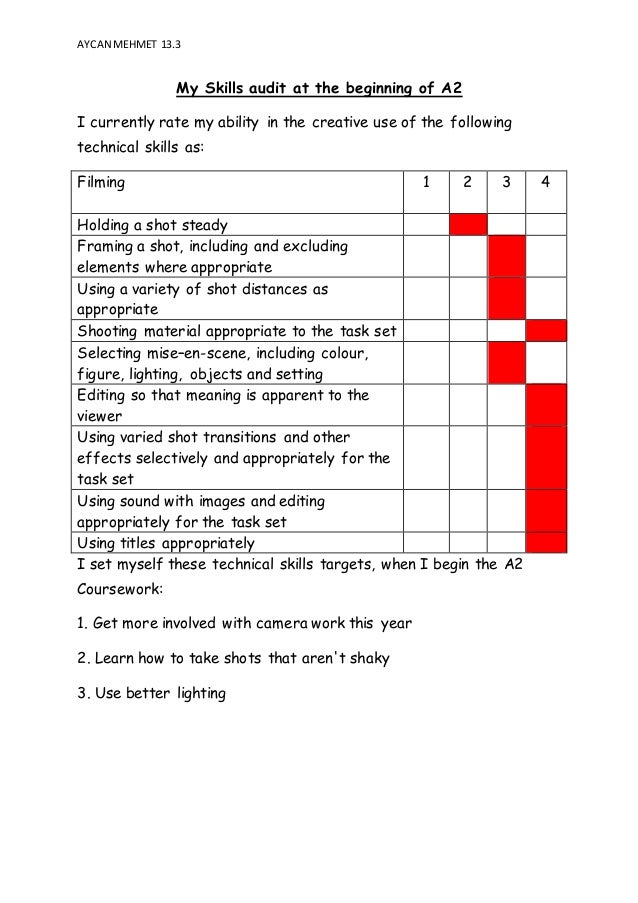 AYCAN MEHMET 13.3

My Skills audit at the beginning of A2

I currently rate my ability in the creative use of the following technical skills as:

| Filming | 1 | 2 | 3 | 4 |
|---|---|---|---|---|
| Holding a shot steady | | | | |
| Framing a shot, including and excluding elements where appropriate | | | | |
| Using a variety of shot distances as appropriate | | | | |
| Shooting material appropriate to the task set | | | | |
| Selecting mise–en-scene, including colour, figure, lighting, objects and setting | | | | |
| Editing so that meaning is apparent to the viewer | | | | |
| Using varied shot transitions and other effects selectively and appropriately for the task set | | | | |
| Using sound with images and editing appropriately for the task set | | | | |
| Using titles appropriately | | | | |

I set myself these technical skills targets, when I begin the A2 Coursework:

1. Get more involved with camera work this year

2. Learn how to take shots that aren't shaky

3. Use better lighting